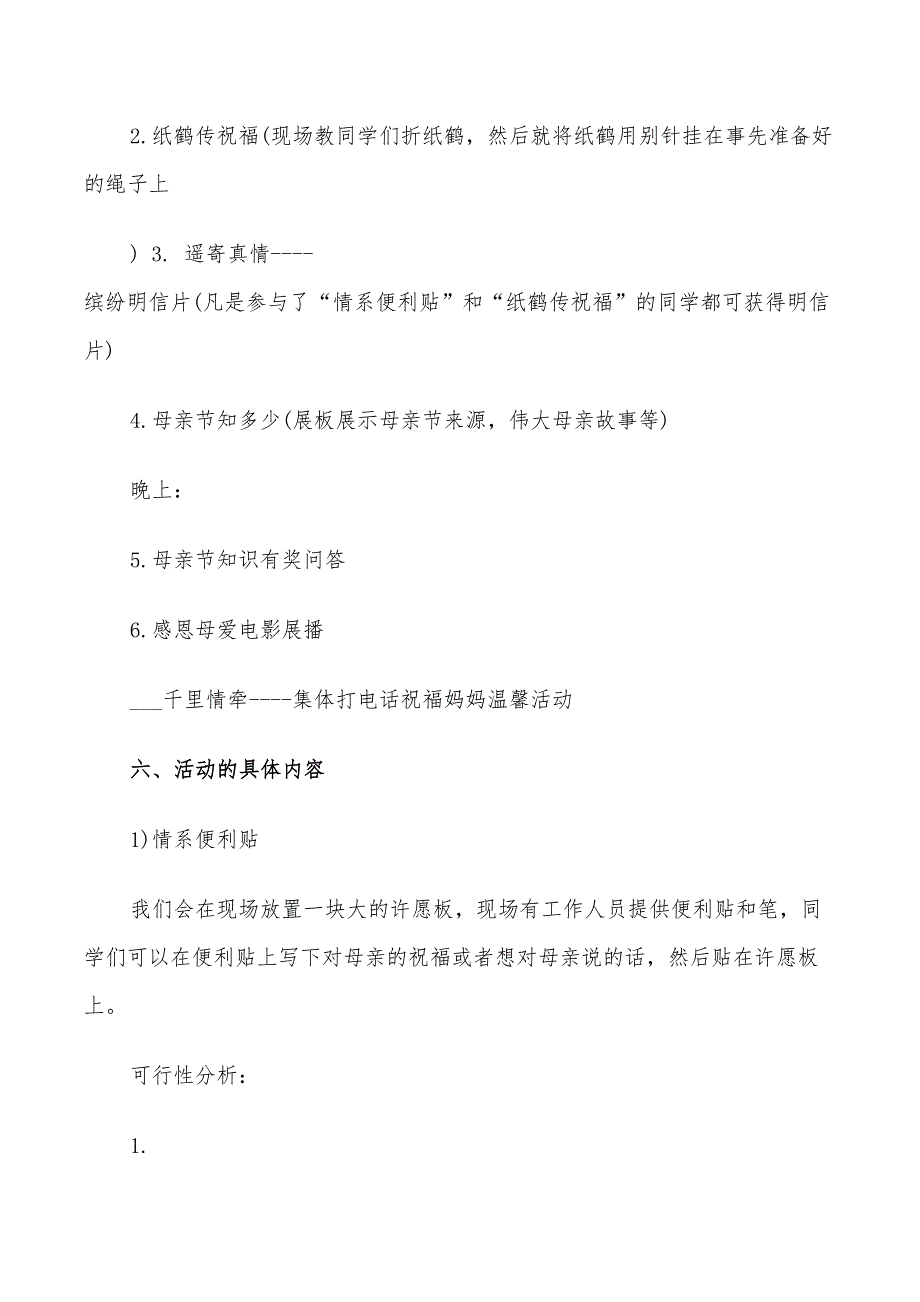 2.纸鹤传祝福(现场教同学们折纸鹤，然后就将纸鹤用别针挂在事先准备好的绳子上

) 3. 遥寄真情----

缤纷明信片(凡是参与了“情系便利贴”和“纸鹤传祝福”的同学都可获得明信片)

4.母亲节知多少(展板展示母亲节来源，伟大母亲故事等)

晚上：

5.母亲节知识有奖问答

6.感恩母爱电影展播

___千里情牵----集体打电话祝福妈妈温馨活动

六、活动的具体内容

1)情系便利贴

我们会在现场放置一块大的许愿板，现场有工作人员提供便利贴和笔，同学们可以在便利贴上写下对母亲的祝福或者想对母亲说的话，然后贴在许愿板上。

可行性分析：

1.